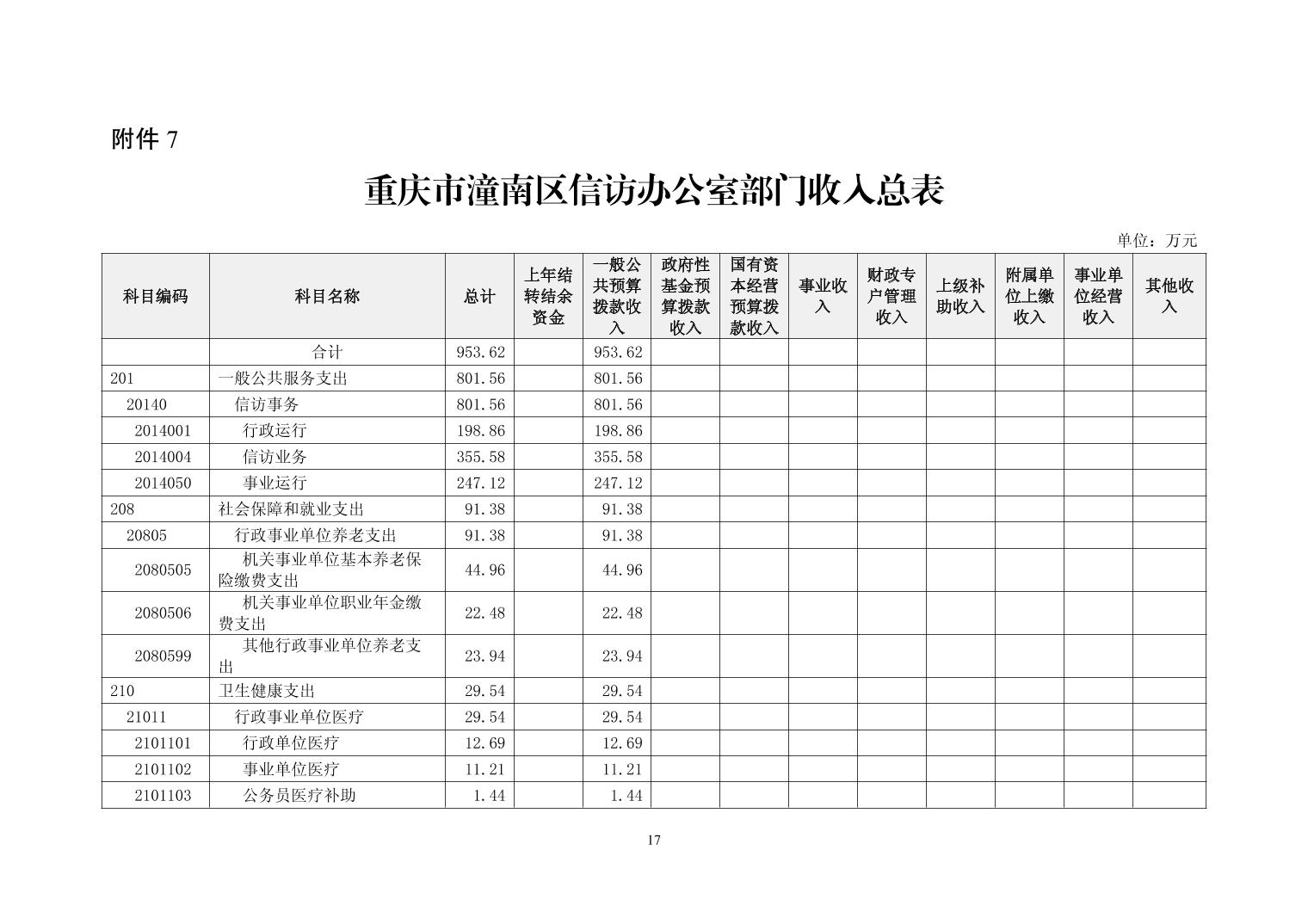 附件 7

重庆市潼南区信访办公室部门收入总表

单位：万元

| 科目编码 | 科目名称 | 总计 | 上年结转结余资金 | 一般公共预算拨款收入 | 政府性基金预算拨款收入 | 国有资本经营预算拨款收入 | 事业收入 | 财政专户管理收入 | 上级补助收入 | 附属单位上缴收入 | 事业单位经营收入 | 其他收入 |
|---|---|---|---|---|---|---|---|---|---|---|---|---|
| | 合计 | 953.62 | | 953.62 | | | | | | | | |
| 201 | 一般公共服务支出 | 801.56 | | 801.56 | | | | | | | | |
| 20140 | 信访事务 | 801.56 | | 801.56 | | | | | | | | |
| 2014001 | 行政运行 | 198.86 | | 198.86 | | | | | | | | |
| 2014004 | 信访业务 | 355.58 | | 355.58 | | | | | | | | |
| 2014050 | 事业运行 | 247.12 | | 247.12 | | | | | | | | |
| 208 | 社会保障和就业支出 | 91.38 | | 91.38 | | | | | | | | |
| 20805 | 行政事业单位养老支出 | 91.38 | | 91.38 | | | | | | | | |
| 2080505 | 机关事业单位基本养老保险缴费支出 | 44.96 | | 44.96 | | | | | | | | |
| 2080506 | 机关事业单位职业年金缴费支出 | 22.48 | | 22.48 | | | | | | | | |
| 2080599 | 其他行政事业单位养老支出 | 23.94 | | 23.94 | | | | | | | | |
| 210 | 卫生健康支出 | 29.54 | | 29.54 | | | | | | | | |
| 21011 | 行政事业单位医疗 | 29.54 | | 29.54 | | | | | | | | |
| 2101101 | 行政单位医疗 | 12.69 | | 12.69 | | | | | | | | |
| 2101102 | 事业单位医疗 | 11.21 | | 11.21 | | | | | | | | |
| 2101103 | 公务员医疗补助 | 1.44 | | 1.44 | | | | | | | | |

17